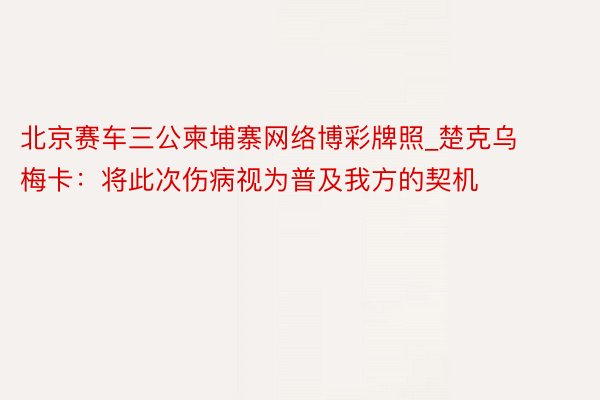 北京赛车三公柬埔寨网络博彩牌照_楚克乌梅卡：将此次伤病视为普及我方的契机